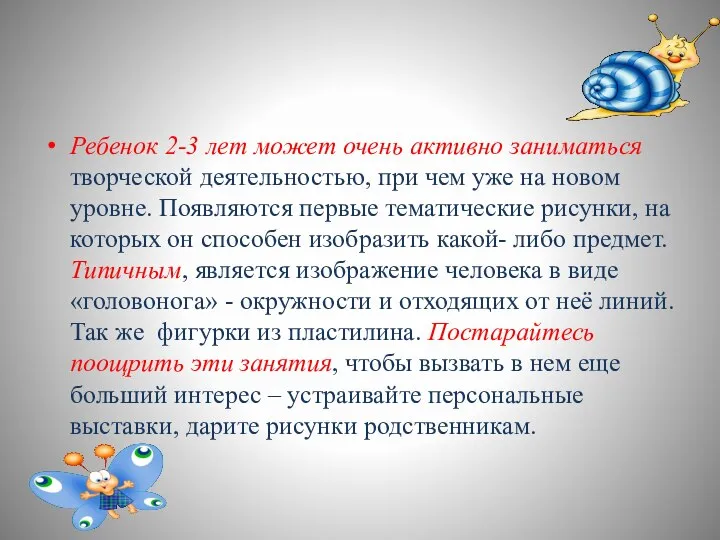 • Ребенок 2-3 лет может очень активно заниматься творческой деятельностью, при чем уже на новом уровне. Появляются первые тематические рисунки, на которых он способен изобразить какой- либо предмет. Типичным, является изображение человека в виде «головонога» - окружности и отходящих от неё линий. Так же фигурки из пластилина. Постарайтесь поощрить эти занятия, чтобы вызвать в нем еще больший интерес – устраивайте персональные выставки, дарите рисунки родственникам.